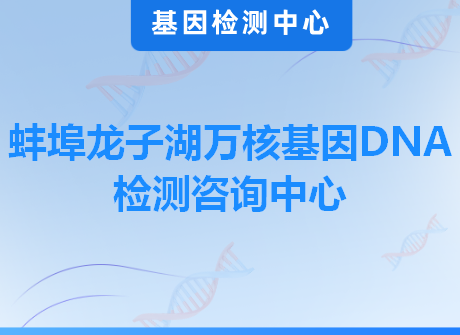 基因检测中心

蚌埠龙子湖万核基因DNA检测咨询中心